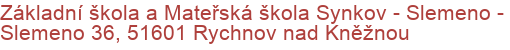 Základní škola a Mateřská škola Synkov - Slemeno - Slemeno 36, 51601 Rychnov nad Kněžnou